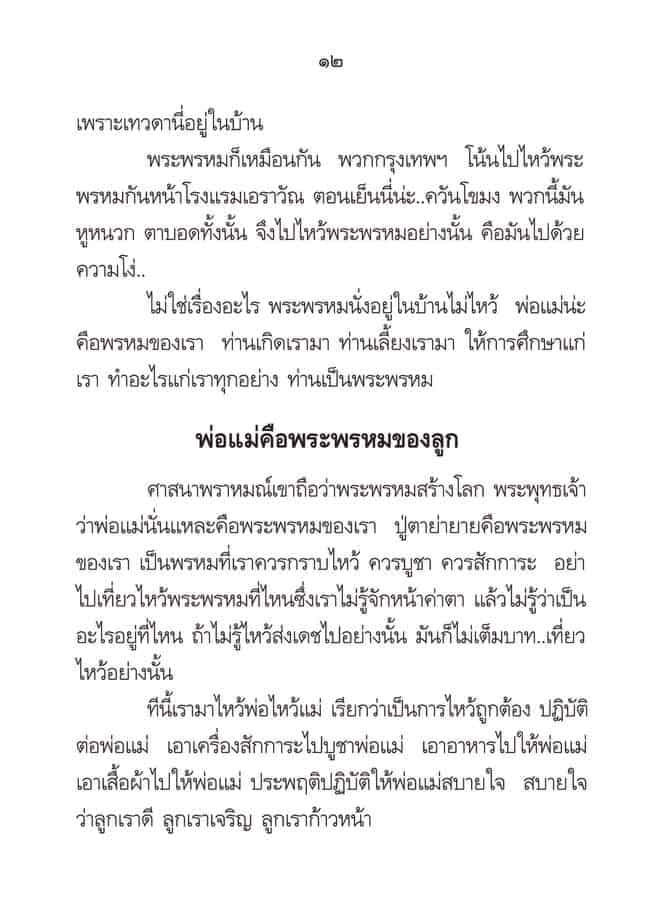 ๑๒

เพราะเทวดานี่อยู่ในบ้าน

พระพรหมก็เหมือนกัน พวกกรุงเทพฯ โน้นไปไหว้พระพรหมกันหน้าโรงแรมเอราวัณ ตอนเย็นนี่น่ะ..ควันโขมง พวกนี้มันหูหนวก ตาบอดทั้งนั้น จึงไปไหว้พระพรหมอย่างนั้น คือมันไปด้วยความโง่..

ไม่ใช่เรื่องอะไร พระพรหมนั่งอยู่ในบ้านไม่ไหว้ พ่อแม่น่ะคือพรหมของเรา ท่านเกิดเรามา ท่านเลี้ยงเรามา ให้การศึกษาแก่เรา ทำอะไรแก่เราทุกอย่าง ท่านเป็นพระพรหม

พ่อแม่คือพระพรหมของลูก

ศาสนาพราหมณ์เขาถือว่าพระพรหมสร้างโลก พระพุทธเจ้าว่าพ่อแม่นั่นแหละคือพระพรหมของเรา ปู่ตาย่ายายคือพระพรหมของเรา เป็นพรหมที่เราควรกราบไหว้ ควรบูชา ควรสักการะ อย่าไปเที่ยวไหว้พระพรหมที่ไหนซึ่งเราไม่รู้จักหน้าค่าตา แล้วไม่รู้ว่าเป็นอะไรอยู่ที่ไหน ถ้าไม่รู้ไหว้ส่งเดชไปอย่างนั้น มันก็ไม่เต็มบาท..เที่ยวไหว้อย่างนั้น

ทีนี้เรามาไหว้พ่อไหว้แม่ เรียกว่าเป็นการไหว้ถูกต้อง ปฏิบัติต่อพ่อแม่ เอาเครื่องสักการะไปบูชาพ่อแม่ เอาอาหารไปให้พ่อแม่ เอาเสื้อผ้าไปให้พ่อแม่ ประพฤติปฏิบัติให้พ่อแม่สบายใจ สบายใจว่าลูกเราดี ลูกเราเจริญ ลูกเราก้าวหน้า